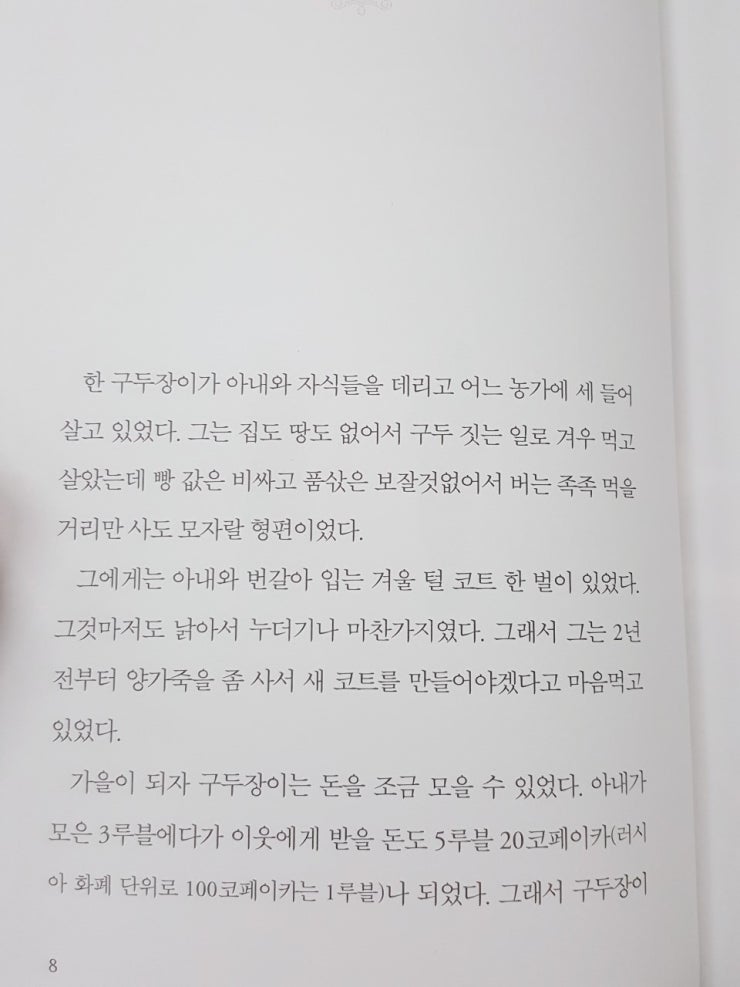 한 구두장이가 아내와 자식들을 데리고 어느 농가에 세 들어 살고 있었다. 그는 집도 땅도 없어서 구두 짓는 일로 겨우 먹고 살았는데 빵 값은 비싸고 품삯은 보잘것없어서 버는 족족 먹을 거리만 사도 모자랄 형편이었다.

그에게는 아내와 번갈아 입는 겨울 털 코트 한 벌이 있었다. 그것마저도 낡아서 누더기나 마찬가지였다. 그래서 그는 2년 전부터 양가죽을 좀 사서 새 코트를 만들어야겠다고 마음먹고 있었다.

가을이 되자 구두장이는 돈을 조금 모을 수 있었다. 아내가 모은 3루블에다가 이웃에게 받을 돈도 5루블 20코페이카(러시아 화폐 단위로 100코페이카는 1루블)나 되었다. 그래서 구두장이

8